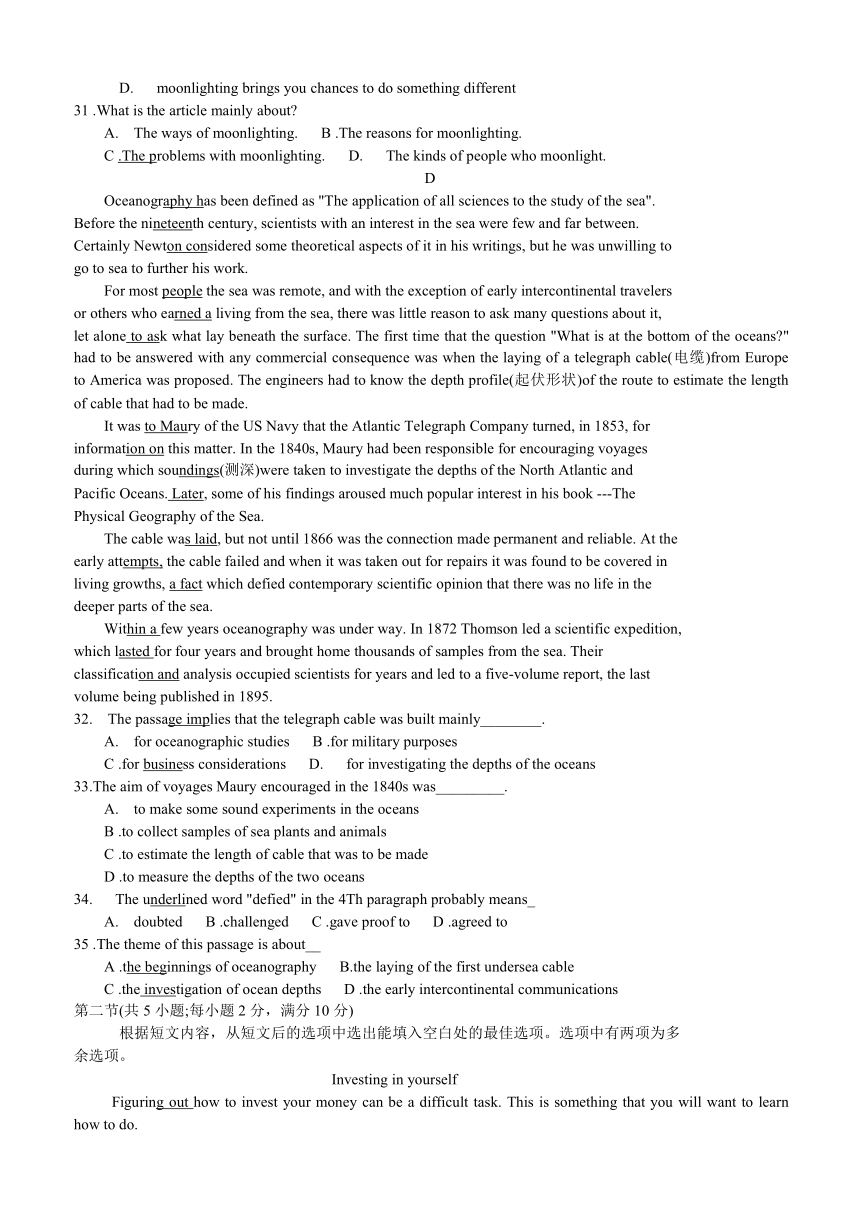 D. moonlighting brings you chances to do something different

31 .What is the article mainly about?

A. The ways of moonlighting. B .The reasons for moonlighting.

C .The problems with moonlighting. D. The kinds of people who moonlight.

D

Oceanography has been defined as "The application of all sciences to the study of the sea". Before the nineteenth century, scientists with an interest in the sea were few and far between. Certainly Newton considered some theoretical aspects of it in his writings, but he was unwilling to go to sea to further his work.

For most people the sea was remote, and with the exception of early intercontinental travelers or others who earned a living from the sea, there was little reason to ask many questions about it, let alone to ask what lay beneath the surface. The first time that the question "What is at the bottom of the oceans?" had to be answered with any commercial consequence was when the laying of a telegraph cable(电缆)from Europe to America was proposed. The engineers had to know the depth profile(起伏形状)of the route to estimate the length of cable that had to be made.

It was to Maury of the US Navy that the Atlantic Telegraph Company turned, in 1853, for information on this matter. In the 1840s, Maury had been responsible for encouraging voyages during which soundings(测深)were taken to investigate the depths of the North Atlantic and Pacific Oceans. Later, some of his findings aroused much popular interest in his book ---The Physical Geography of the Sea.

The cable was laid, but not until 1866 was the connection made permanent and reliable. At the early attempts, the cable failed and when it was taken out for repairs it was found to be covered in living growths, a fact which defied contemporary scientific opinion that there was no life in the deeper parts of the sea.

Within a few years oceanography was under way. In 1872 Thomson led a scientific expedition, which lasted for four years and brought home thousands of samples from the sea. Their classification and analysis occupied scientists for years and led to a five-volume report, the last volume being published in 1895.

32. The passage implies that the telegraph cable was built mainly________.

A. for oceanographic studies B .for military purposes

C .for business considerations D. for investigating the depths of the oceans

33.The aim of voyages Maury encouraged in the 1840s was_________.

A. to make some sound experiments in the oceans

B .to collect samples of sea plants and animals

C .to estimate the length of cable that was to be made

D .to measure the depths of the two oceans

34. The underlined word "defied" in the 4Th paragraph probably means_

A. doubted B .challenged C .gave proof to D .agreed to

35 .The theme of this passage is about__

A .the beginnings of oceanography B.the laying of the first undersea cable

C .the investigation of ocean depths D .the early intercontinental communications

第二节(共 5 小题;每小题 2 分，满分 10 分)

根据短文内容，从短文后的选项中选出能填入空白处的最佳选项。选项中有两项为多余选项。

Investing in yourself

Figuring out how to invest your money can be a difficult task. This is something that you will want to learn how to do.